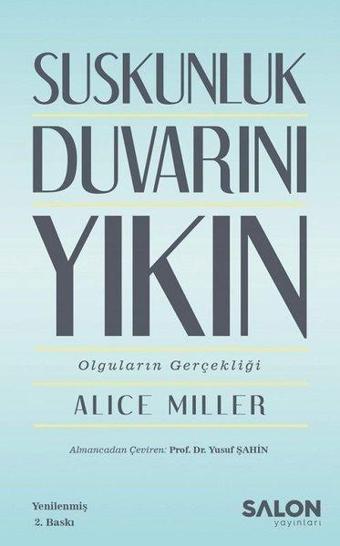 SUSKUNLUK
DUVARINI
YIKIN

Olguların Gerçekliği

ALICE MILLER

Almancadan Çeviren: Prof. Dr. Yusuf ŞAHİN

Yenilenmiş
2. Baskı

SALON
yayınları